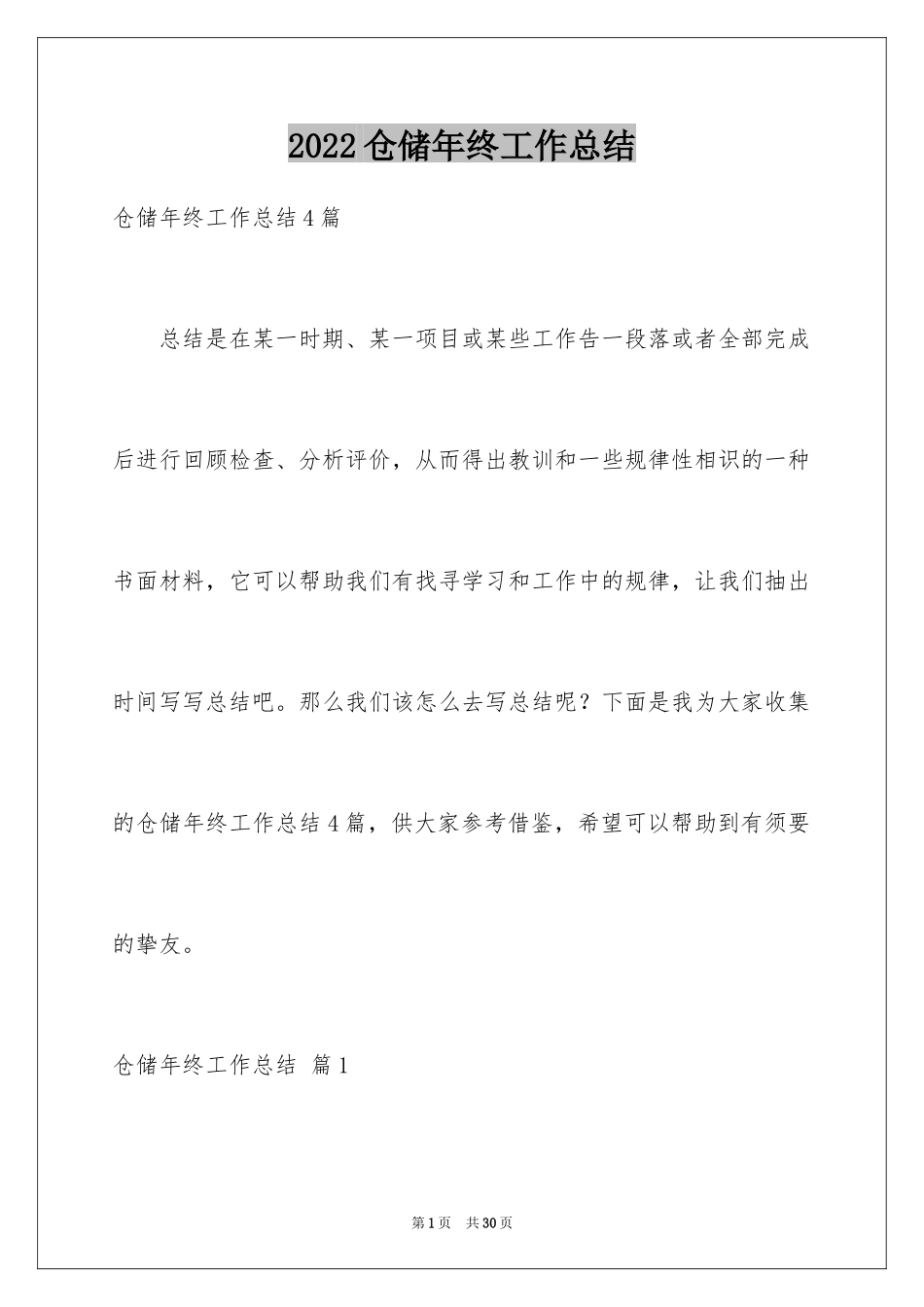 2022 仓储年终工作总结

仓储年终工作总结 4 篇

总结是在某一时期、某一项目或某些工作告一段落或者全部完成后进行回顾检查、分析评价，从而得出教训和一些规律性相识的一种书面材料，它可以帮助我们有找寻学习和工作中的规律，让我们抽出时间写写总结吧。那么我们该怎么去写总结呢？下面是我为大家收集的仓储年终工作总结 4 篇，供大家参考借鉴，希望可以帮助到有须要的挚友。

仓储年终工作总结 篇 1

第 1 页 共 30 页